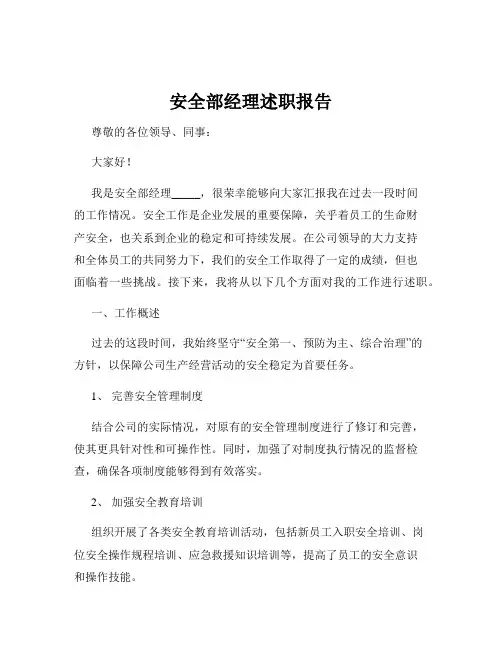 安全部经理述职报告

尊敬的各位领导、同事：

大家好！

我是安全部经理_____，很荣幸能够向大家汇报我在过去一段时间的工作情况。安全工作是企业发展的重要保障，关乎着员工的生命财产安全，也关系到企业的稳定和可持续发展。在公司领导的大力支持和全体员工的共同努力下，我们的安全工作取得了一定的成绩，但也面临着一些挑战。接下来，我将从以下几个方面对我的工作进行述职。

一、工作概述

过去的这段时间，我始终坚守“安全第一、预防为主、综合治理”的方针，以保障公司生产经营活动的安全稳定为首要任务。

1、 完善安全管理制度

结合公司的实际情况，对原有的安全管理制度进行了修订和完善，使其更具针对性和可操作性。同时，加强了对制度执行情况的监督检查，确保各项制度能够得到有效落实。

2、 加强安全教育培训

组织开展了各类安全教育培训活动，包括新员工入职安全培训、岗位安全操作规程培训、应急救援知识培训等，提高了员工的安全意识和操作技能。